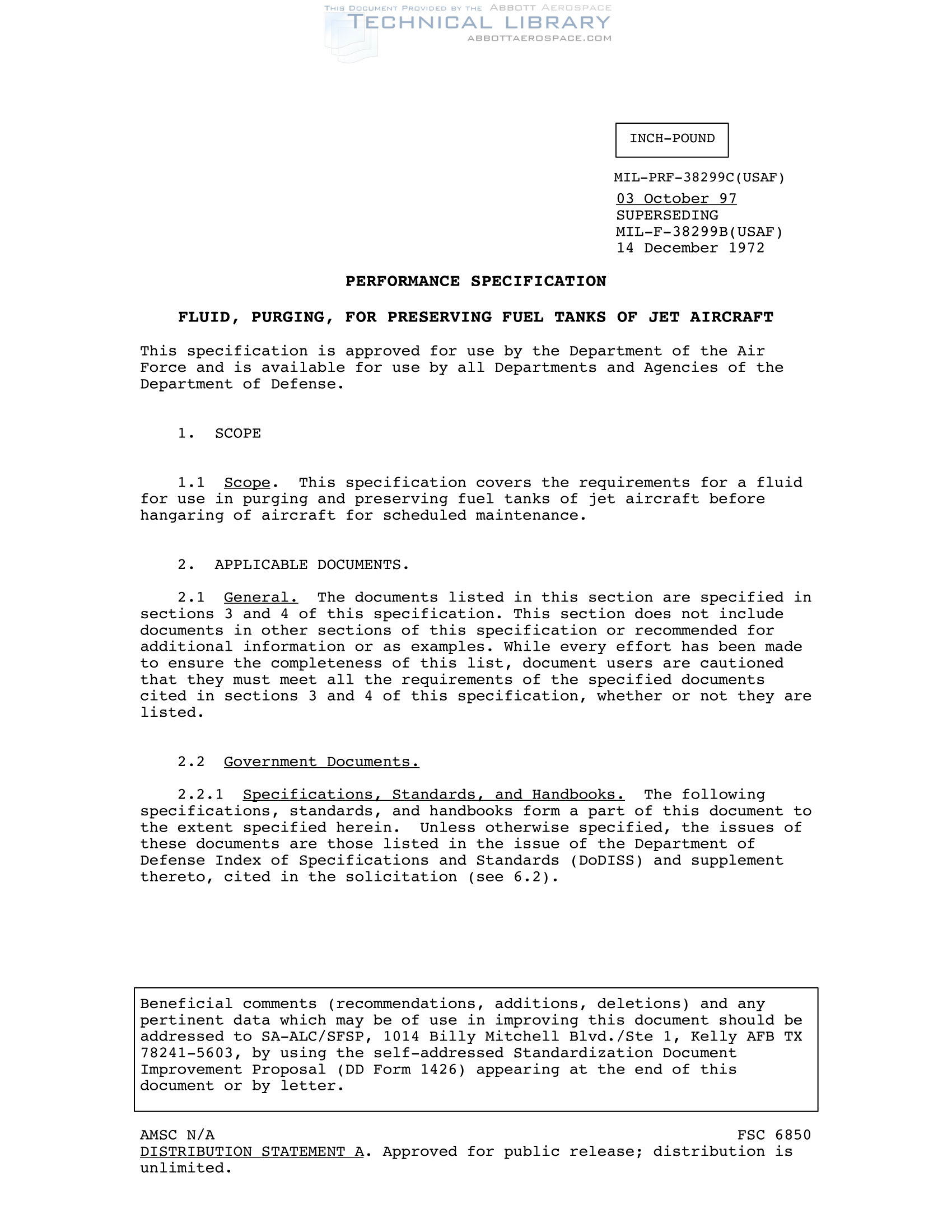 THIS DOCUMENT PROVIDED BY THE ABBOTT AEROSPACE
TECHNICAL LIBRARY
ABBOTTAEROSPACE.COM

INCH-POUND

MIL-PRF-38299C(USAF)
03 October 97
SUPERSEDING
MIL-F-38299B(USAF)
14 December 1972

PERFORMANCE SPECIFICATION

FLUID, PURGING, FOR PRESERVING FUEL TANKS OF JET AIRCRAFT

This specification is approved for use by the Department of the Air Force and is available for use by all Departments and Agencies of the Department of Defense.

1. SCOPE

1.1 Scope. This specification covers the requirements for a fluid for use in purging and preserving fuel tanks of jet aircraft before hangaring of aircraft for scheduled maintenance.

2. APPLICABLE DOCUMENTS.

2.1 General. The documents listed in this section are specified in sections 3 and 4 of this specification. This section does not include documents in other sections of this specification or recommended for additional information or as examples. While every effort has been made to ensure the completeness of this list, document users are cautioned that they must meet all the requirements of the specified documents cited in sections 3 and 4 of this specification, whether or not they are listed.

2.2 Government Documents.

2.2.1 Specifications, Standards, and Handbooks. The following specifications, standards, and handbooks form a part of this document to the extent specified herein. Unless otherwise specified, the issues of these documents are those listed in the issue of the Department of Defense Index of Specifications and Standards (DoDISS) and supplement thereto, cited in the solicitation (see 6.2).

Beneficial comments (recommendations, additions, deletions) and any pertinent data which may be of use in improving this document should be addressed to SA-ALC/SFSP, 1014 Billy Mitchell Blvd./Ste 1, Kelly AFB TX 78241-5603, by using the self-addressed Standardization Document Improvement Proposal (DD Form 1426) appearing at the end of this document or by letter.

AMSC N/A
FSC 6850
DISTRIBUTION STATEMENT A. Approved for public release; distribution is unlimited.